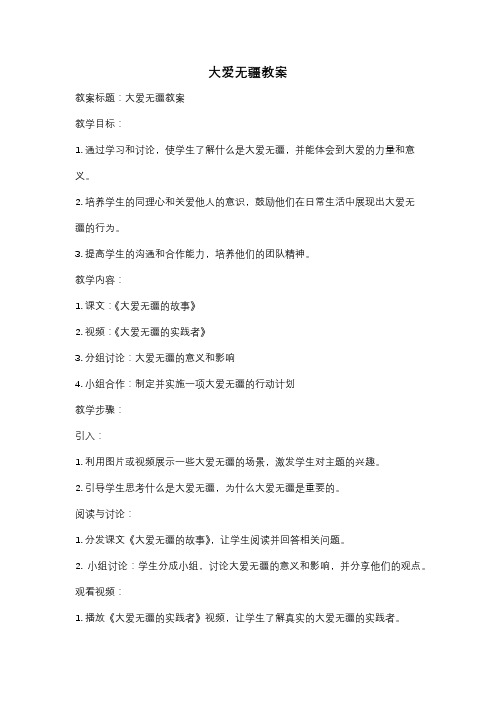 大爱无疆教案

教案标题：大爱无疆教案

教学目标：

1. 通过学习和讨论，使学生了解什么是大爱无疆，并能体会到大爱的力量和意义。

2. 培养学生的同理心和关爱他人的意识，鼓励他们在日常生活中展现出大爱无疆的行为。

3. 提高学生的沟通和合作能力，培养他们的团队精神。

教学内容：

1. 课文：《大爱无疆的故事》

2. 视频：《大爱无疆的实践者》

3. 分组讨论：大爱无疆的意义和影响

4. 小组合作：制定并实施一项大爱无疆的行动计划

教学步骤：

引入：

1. 利用图片或视频展示一些大爱无疆的场景，激发学生对主题的兴趣。

2. 引导学生思考什么是大爱无疆，为什么大爱无疆是重要的。

阅读与讨论：

1. 分发课文《大爱无疆的故事》，让学生阅读并回答相关问题。

2. 小组讨论：学生分成小组，讨论大爱无疆的意义和影响，并分享他们的观点。

观看视频：

1. 播放《大爱无疆的实践者》视频，让学生了解真实的大爱无疆的实践者。